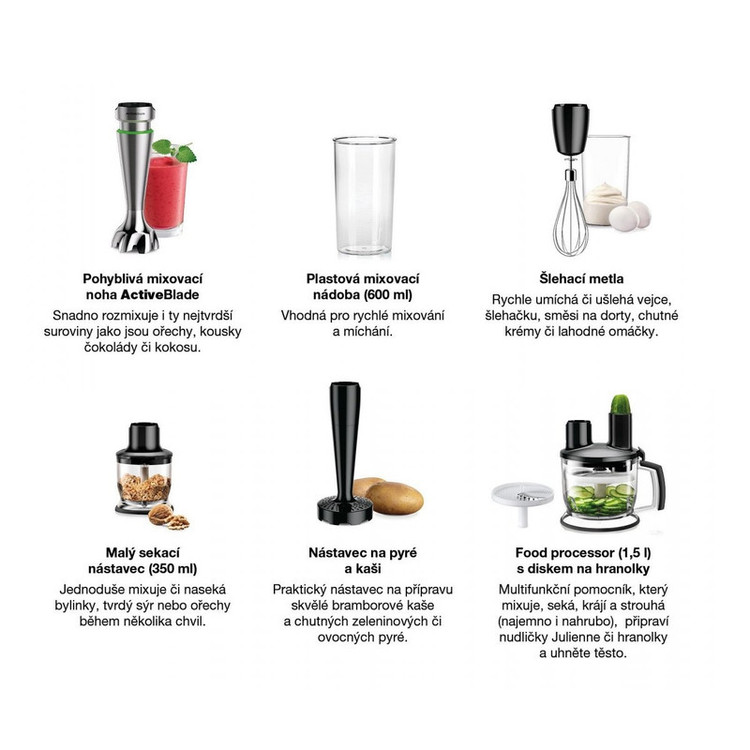 Pohyblivá mixovací
noha ActiveBlade

Snadno rozmixuje i ty nejtvrdší suroviny jako jsou ořechy, kousky čokolády či kokosu.

Plastová mixovací
nádoba (600 ml)

Vhodná pro rychlé mixování a míchání.

Šlehací metla

Rychle umíchá či ušlehá vejce, šlehačku, směsi na dorty, chutné krémy či lahodné omáčky.

Malý sekací
nástavec (350 ml)

Jednoduše mixuje či naseká bylinky, tvrdý sýr nebo ořechy během několika chvil.

Nástavec na pyré
a kaši

Praktický nástavec na přípravu skvělé bramborové kaše a chutných zeleninových či ovocných pyré.

Food processor (1,5 l)
s diskem na hranolky

Multifunkční pomocník, který mixuje, seká, krájí a strouhá (najemno i nahrubo), připraví nudličky Julienne či hranolky a uhněte těsto.